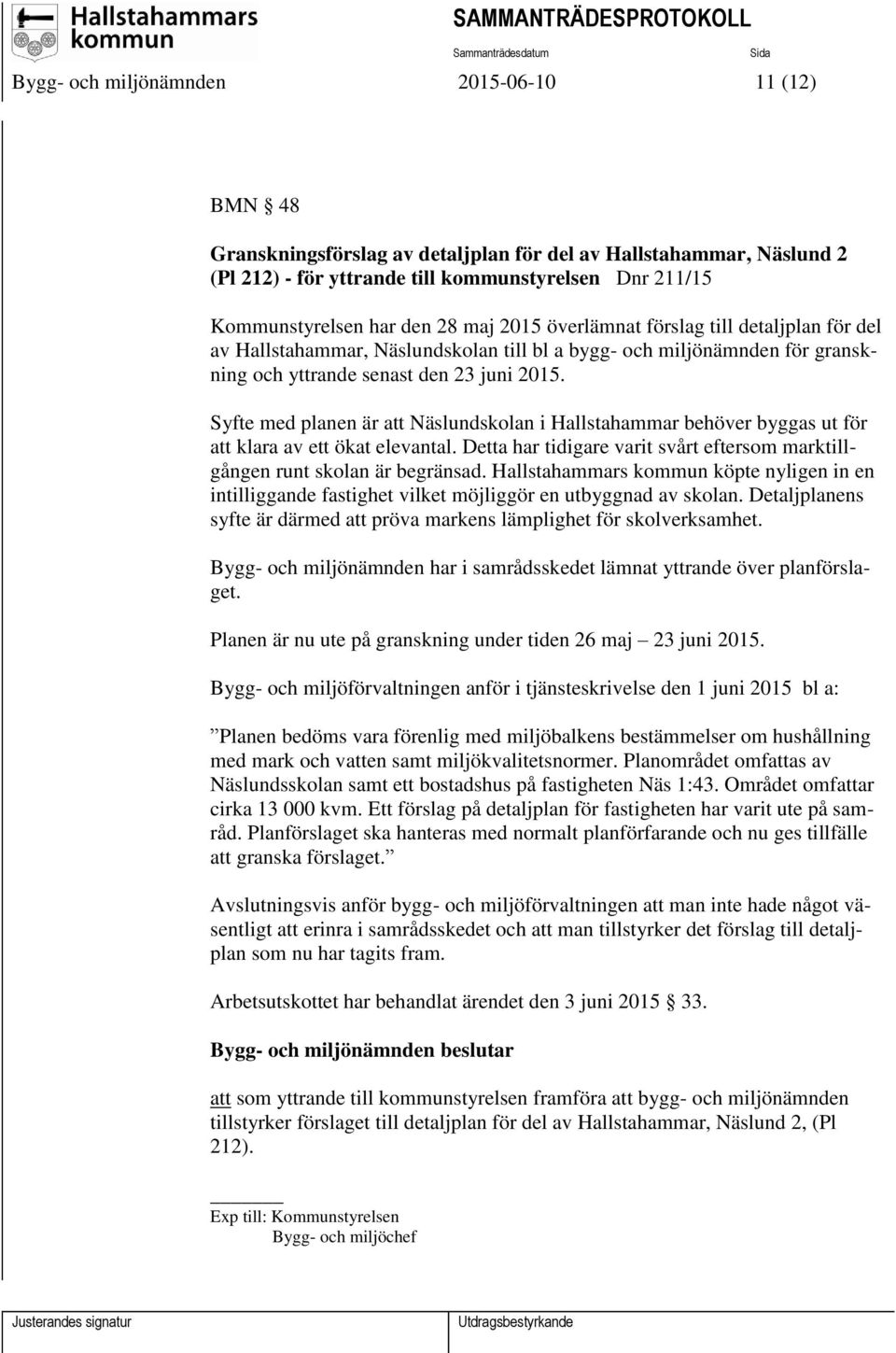 Hallstahammars kommun

SAMMANTRÄDESPROTOKOLL

Sammanträdesdatum

Sida

Bygg- och miljönämnden 2015-06-10 11 (12)

BMN § 48

Granskningsförslag av detaljplan för del av Hallstahammar, Näslund 2 (Pl 212) - för yttrande till kommunstyrelsen Dnr 211/15

Kommunstyrelsen har den 28 maj 2015 överlämnat förslag till detaljplan för del av Hallstahammar, Näslundskolan till bl a bygg- och miljönämnden för granskning och yttrande senast den 23 juni 2015.

Syfte med planen är att Näslundskolan i Hallstahammar behöver byggas ut för att klara av ett ökat elevantal. Detta har tidigare varit svårt eftersom marktillgången runt skolan är begränsad. Hallstahammars kommun köpte nyligen in en intilliggande fastighet vilket möjliggör en utbyggnad av skolan. Detaljplanens syfte är därmed att pröva markens lämplighet för skolverksamhet.

Bygg- och miljönämnden har i samrådsskedet lämnat yttrande över planförslaget.

Planen är nu ute på granskning under tiden 26 maj – 23 juni 2015.

Bygg- och miljöförvaltningen anför i tjänsteskrivelse den 1 juni 2015 bl a:

”Planen bedöms vara förenlig med miljöbalkens bestämmelser om hushållning med mark och vatten samt miljökvalitetsnormer. Planområdet omfattas av Näslundsskolan samt ett bostadshus på fastigheten Näs 1:43. Området omfattar cirka 13 000 kvm. Ett förslag på detaljplan för fastigheten har varit ute på samråd. Planförslaget ska hanteras med normalt planförfarande och nu ges tillfälle att granska förslaget.”

Avslutningsvis anför bygg- och miljöförvaltningen att man inte hade något väsentligt att erinra i samrådsskedet och att man tillstyrker det förslag till detaljplan som nu har tagits fram.

Arbetsutskottet har behandlat ärendet den 3 juni 2015 § 33.

Bygg- och miljönämnden beslutar

att som yttrande till kommunstyrelsen framföra att bygg- och miljönämnden tillstyrker förslaget till detaljplan för del av Hallstahammar, Näslund 2, (Pl 212).

Exp till: Kommunstyrelsen
Bygg- och miljöchef

Justerandes signatur

Utdragsbestyrkande